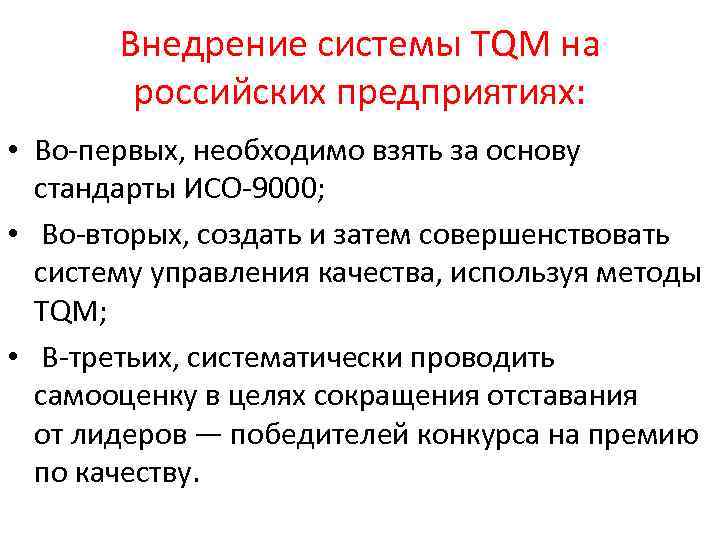 Внедрение системы TQM на российских предприятиях:

• Во-первых, необходимо взять за основу стандарты ИСО-9000;

• Во-вторых, создать и затем совершенствовать систему управления качества, используя методы TQM;

• В-третьих, систематически проводить самооценку в целях сокращения отставания от лидеров — победителей конкурса на премию по качеству.